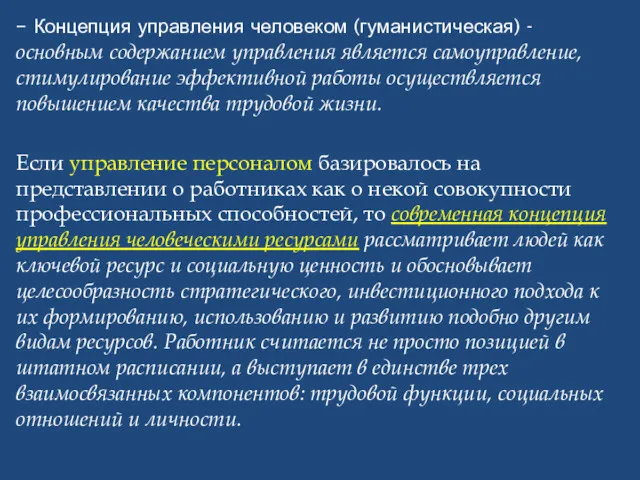 − Концепция управления человеком (гуманистическая) - основным содержанием управления является самоуправление, стимулирование эффективной работы осуществляется повышением качества трудовой жизни.

Если управление персоналом базировалось на представлении о работниках как о некой совокупности профессиональных способностей, то современная концепция управления человеческими ресурсами рассматривает людей как ключевой ресурс и социальную ценность и обосновывает целесообразность стратегического, инвестиционного подхода к их формированию, использованию и развитию подобно другим видам ресурсов. Работник считается не просто позицией в штатном расписании, а выступает в единстве трех взаимосвязанных компонентов: трудовой функции, социальных отношений и личности.